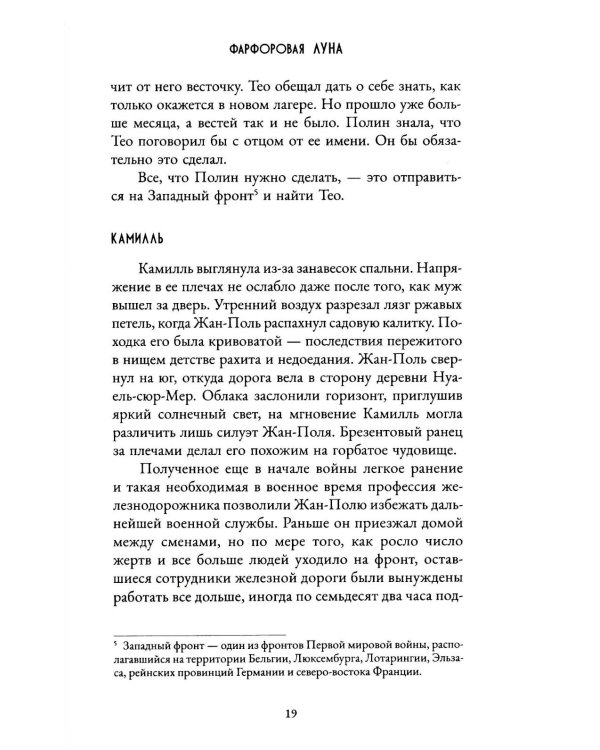 ФАРФОРОВАЯ ЛУНА

чит от него весточку. Тео обещал дать о себе знать, как только окажется в новом лагере. Но прошло уже больше месяца, а вестей так и не было. Полин знала, что Тео поговорил бы с отцом от ее имени. Он бы обязательно это сделал.

Все, что Полин нужно сделать, — это отправиться на Западный фронт$^{5}$ и найти Тео.

КАМИЛЛЬ

Камилль выглянула из-за занавесок спальни. Напряжение в ее плечах не ослабло даже после того, как муж вышел за дверь. Утренний воздух разрезал лязг ржавых петель, когда Жан-Поль распахнул садовую калитку. Походка его была кривоватой — последствия пережитого в нищем детстве рахита и недоедания. Жан-Поль свернул на юг, откуда дорога вела в сторону деревни Нуаель-сюр-Мер. Облака заслонили горизонт, приглушив яркий солнечный свет, на мгновение Камилль могла различить лишь силуэт Жан-Поля. Брезентовый ранец за плечами делал его похожим на горбатое чудовище.

Полученное еще в начале войны легкое ранение и такая необходимая в военное время профессия железнодорожника позволили Жан-Полю избежать дальнейшей военной службы. Раньше он приезжал домой между сменами, но по мере того, как росло число жертв и все больше людей уходило на фронт, оставшиеся сотрудники железной дороги были вынуждены работать все дольше, иногда по семьдесят два часа под-

$^{5}$ Западный фронт — один из фронтов Первой мировой войны, располагавшийся на территории Бельгии, Люксембурга, Лотарингии, Эльзаса, рейнских провинций Германии и северо-востока Франции.

19